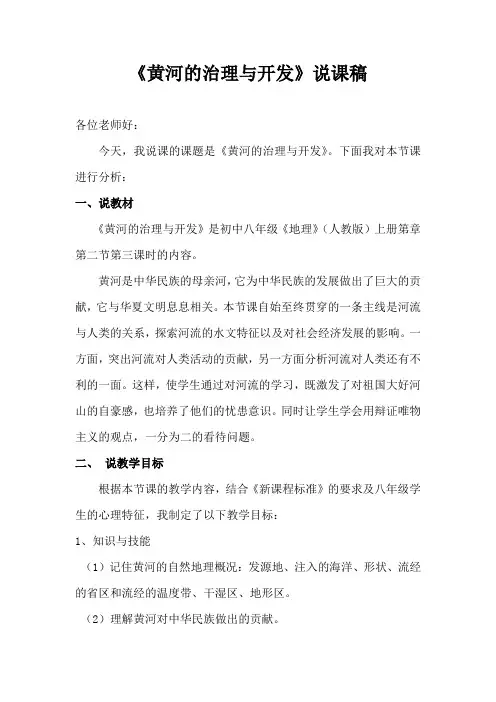 《黄河的治理与开发》说课稿

各位老师好：

今天，我说课的课题是《黄河的治理与开发》。下面我对本节课进行分析：

一、说教材

《黄河的治理与开发》是初中八年级《地理》（人教版）上册第章第二节第三课时的内容。

黄河是中华民族的母亲河，它为中华民族的发展做出了巨大的贡献，它与华夏文明息息相关。本节课自始至终贯穿的一条主线是河流与人类的关系，探索河流的水文特征以及对社会经济发展的影响。一方面，突出河流对人类活动的贡献，另一方面分析河流对人类还有不利的一面。这样，使学生通过对河流的学习，既激发了对祖国大好河山的自豪感，也培养了他们的忧患意识。同时让学生学会用辩证唯物主义的观点，一分为二的看待问题。

二、 说教学目标

根据本节课的教学内容，结合《新课程标准》的要求及八年级学生的心理特征，我制定了以下教学目标：

1、知识与技能

（1）记住黄河的自然地理概况：发源地、注入的海洋、形状、流经的省区和流经的温度带、干湿区、地形区。

（2）理解黄河对中华民族做出的贡献。